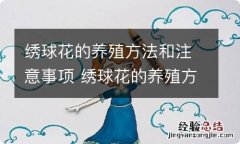 绣球花的养殖方法和注意事项 绣球花的养殖方

经验总结
jingyanzongjie.com